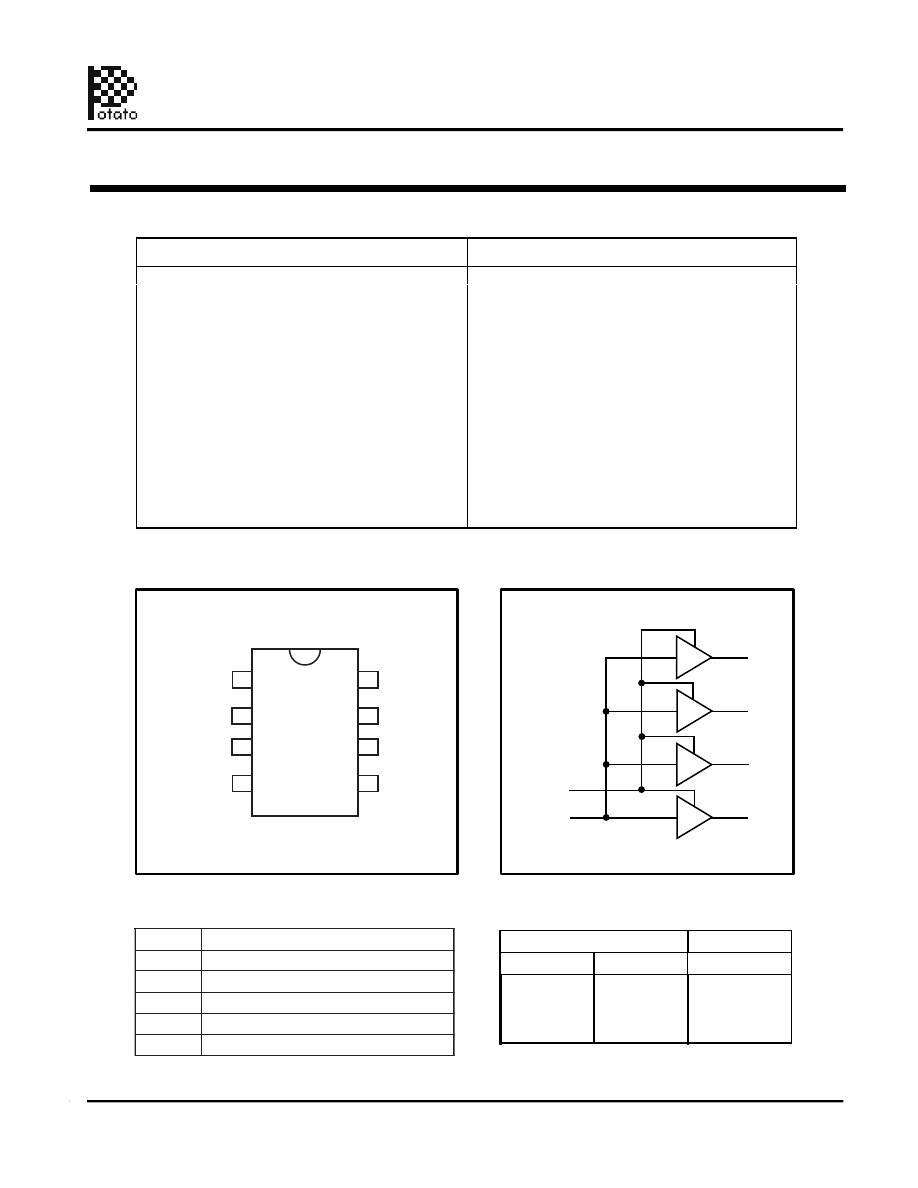 otato